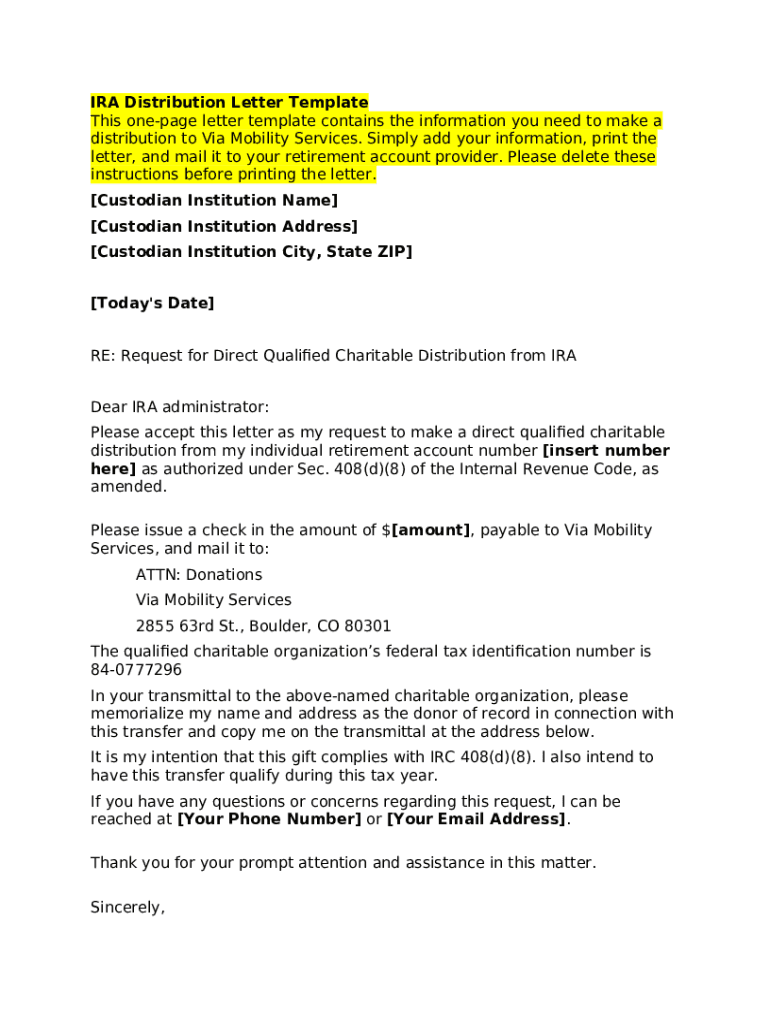 IRA Distribution Letter Template
This one-page letter template contains the information you need to make a distribution to Via Mobility Services. Simply add your information, print the letter, and mail it to your retirement account provider. Please delete these instructions before printing the letter.

[Custodian Institution Name]

[Custodian Institution Address]

[Custodian Institution City, State ZIP]

[Today's Date]

RE: Request for Direct Qualified Charitable Distribution from IRA

Dear IRA administrator:

Please accept this letter as my request to make a direct qualified charitable distribution from my individual retirement account number [insert number here] as authorized under Sec. 408(d)(8) of the Internal Revenue Code, as amended.

Please issue a check in the amount of $[amount], payable to Via Mobility Services, and mail it to:

ATTN: Donations

Via Mobility Services

2855 63rd St., Boulder, CO 80301

The qualified charitable organization's federal tax identification number is 84-0777296

In your transmittal to the above-named charitable organization, please memorialize my name and address as the donor of record in connection with this transfer and copy me on the transmittal at the address below.

It is my intention that this gift complies with IRC 408(d)(8). I also intend to have this transfer qualify during this tax year.

If you have any questions or concerns regarding this request, I can be reached at [Your Phone Number] or [Your Email Address].

Thank you for your prompt attention and assistance in this matter.

Sincerely,